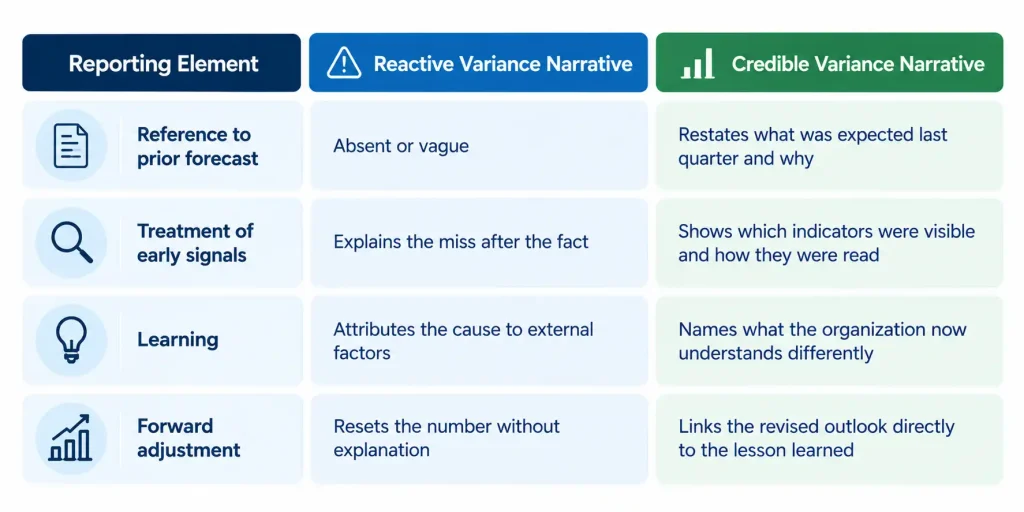 | Reporting Element | Reactive Variance Narrative | Credible Variance Narrative |
|---|---|---|
| Reference to prior forecast | Absent or vague | Restates what was expected last quarter and why |
| Treatment of early signals | Explains the miss after the fact | Shows which indicators were visible and how they were read |
| Learning | Attributes the cause to external factors | Names what the organization now understands differently |
| Forward adjustment | Resets the number without explanation | Links the revised outlook directly to the lesson learned |